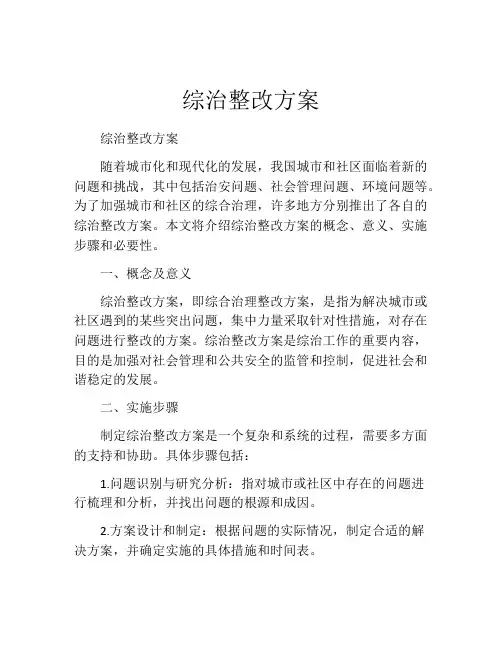 综治整改方案

综治整改方案

随着城市化和现代化的发展，我国城市和社区面临着新的问题和挑战，其中包括治安问题、社会管理问题、环境问题等。为了加强城市和社区的综合治理，许多地方分别推出了各自的综治整改方案。本文将介绍综治整改方案的概念、意义、实施步骤和必要性。

一、概念及意义

综治整改方案，即综合治理整改方案，是指为解决城市或社区遇到的某些突出问题，集中力量采取针对性措施，对存在问题进行整改的方案。综治整改方案是综治工作的重要内容，目的是加强对社会管理和公共安全的监管和控制，促进社会和谐稳定的发展。

二、实施步骤

制定综治整改方案是一个复杂和系统的过程，需要多方面的支持和协助。具体步骤包括：

1.问题识别与研究分析：指对城市或社区中存在的问题进行梳理和分析，并找出问题的根源和成因。

2.方案设计和制定：根据问题的实际情况，制定合适的解决方案，并确定实施的具体措施和时间表。